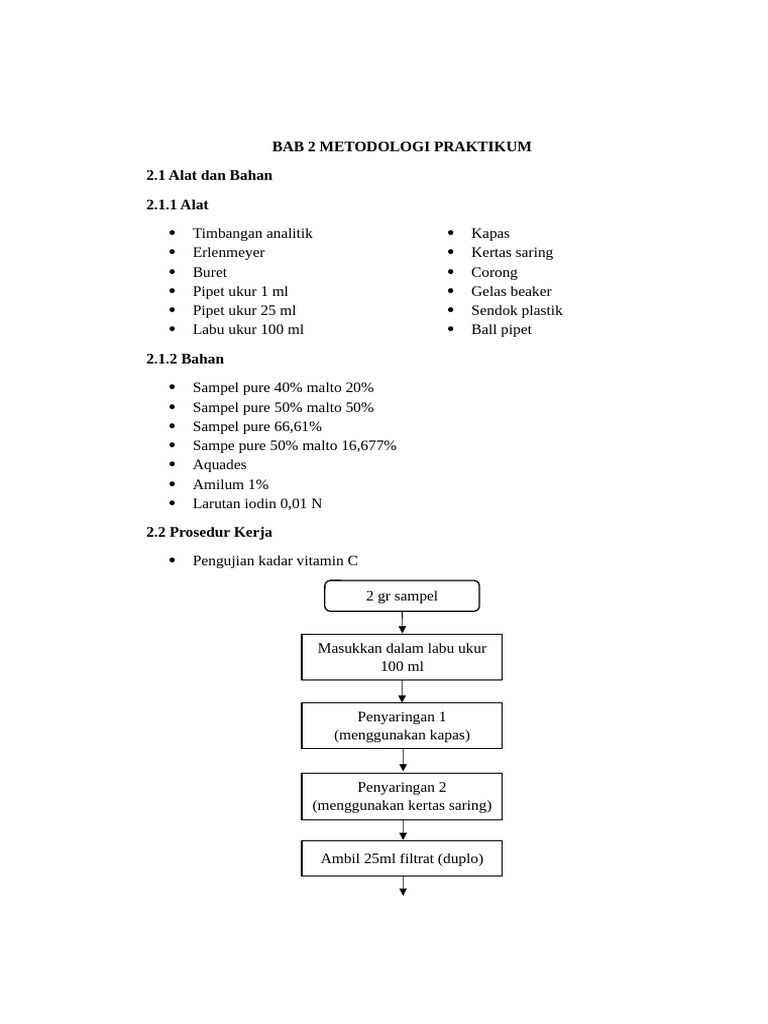 BAB 2 METODOLOGI PRAKTIKUM

2.1 Alat dan Bahan

2.1.1 Alat

• Timbangan analitik
• Erlenmeyer
• Buret
• Pipet ukur 1 ml
• Pipet ukur 25 ml
• Labu ukur 100 ml

• Kapas
• Kertas saring
• Corong
• Gelas beaker
• Sendok plastik
• Ball pipet

2.1.2 Bahan

• Sampel pure 40% malto 20%
• Sampel pure 50% malto 50%
• Sampel pure 66,61%
• Sampe pure 50% malto 16,677%
• Aquades
• Amilum 1%
• Larutan iodin 0,01 N

2.2 Prosedur Kerja

• Pengujian kadar vitamin C

2 gr sampel

Masukkan dalam labu ukur 100 ml

Penyaringan 1 (menggunakan kapas)

Penyaringan 2 (menggunakan kertas saring)

Ambil 25ml filtrat (duplo)